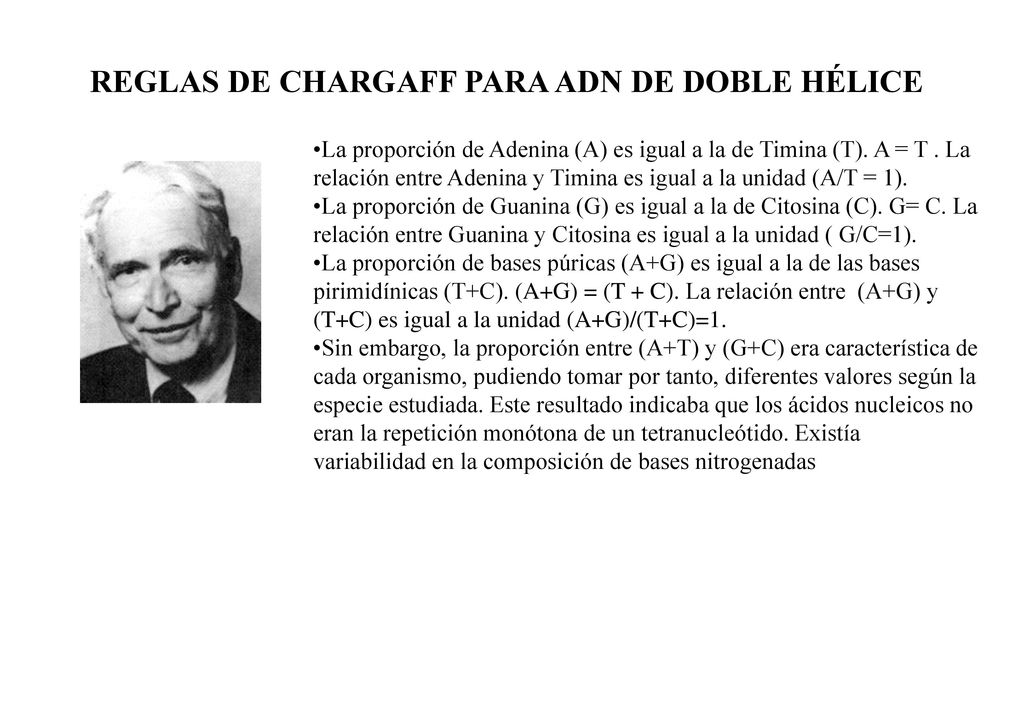 REGLAS DE CHARGAFF PARA ADN DE DOBLE HÉLICE

•La proporción de Adenina (A) es igual a la de Timina (T). A = T . La relación entre Adenina y Timina es igual a la unidad (A/T = 1).
•La proporción de Guanina (G) es igual a la de Citosina (C). G= C. La relación entre Guanina y Citosina es igual a la unidad ( G/C=1).
•La proporción de bases púricas (A+G) es igual a la de las bases pirimidínicas (T+C). (A+G) = (T + C). La relación entre (A+G) y (T+C) es igual a la unidad (A+G)/(T+C)=1.
•Sin embargo, la proporción entre (A+T) y (G+C) era característica de cada organismo, pudiendo tomar por tanto, diferentes valores según la especie estudiada. Este resultado indicaba que los ácidos nucleicos no eran la repetición monótona de un tetranucleótido. Existía variabilidad en la composición de bases nitrogenadas